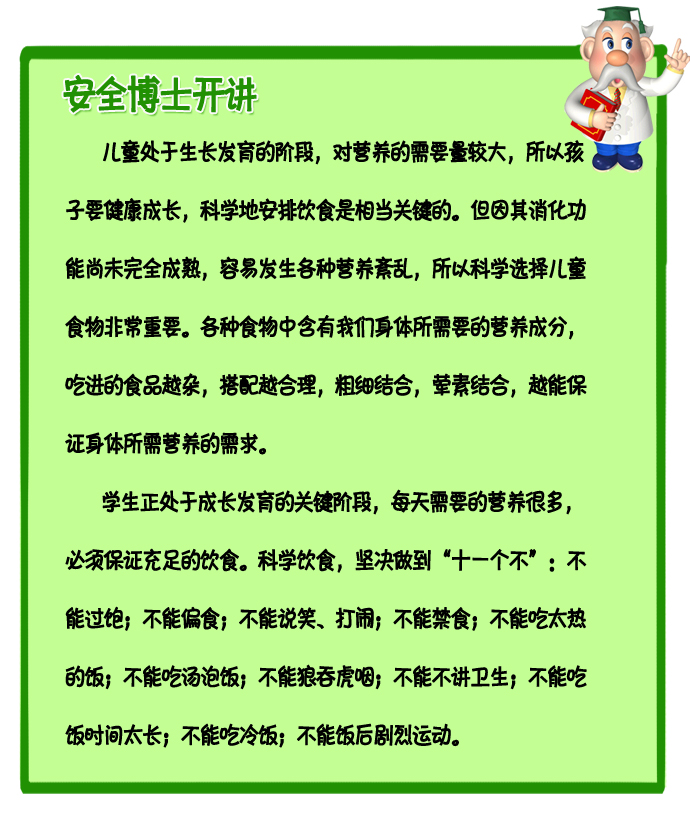 安全博士开讲

儿童处于生长发育的阶段，对营养的需要量较大，所以孩子要健康成长，科学地安排饮食是相当关键的。但因其消化功能尚未完全成熟，容易发生各种营养紊乱，所以科学选择儿童食物非常重要。各种食物中含有我们身体所需要的营养成分，吃进的食品越杂，搭配越合理，粗细结合，荤素结合，越能保证身体所需营养的需求。

学生正处于成长发育的关键阶段，每天需要的营养很多，必须保证充足的饮食。科学饮食，坚决做到“十一个不”：不能过饱；不能偏食；不能说笑、打闹；不能禁食；不能吃太热的饭；不能吃汤泡饭；不能狼吞虎咽；不能不讲卫生；不能吃饭时间太长；不能吃冷饭；不能饭后剧烈运动。